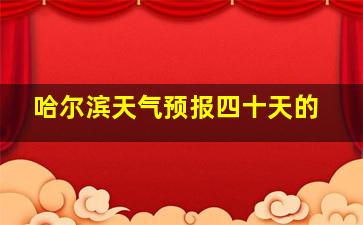 哈尔滨天气预报四十天的